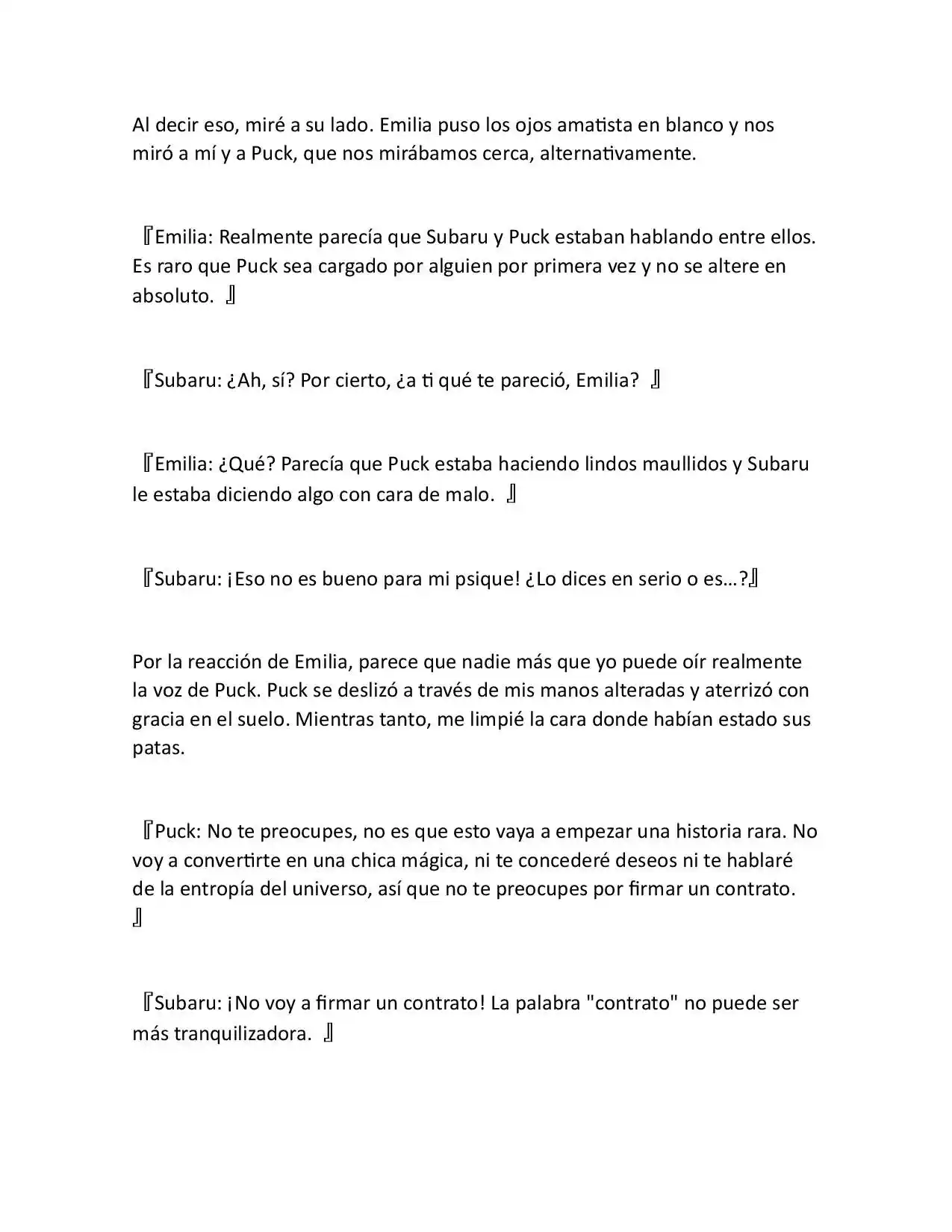 Al decir eso, miré a su lado. Emilia puso los ojos amatista en blanco y nos miró a mí y a Puck, que nos mirábamos cerca, alternativamente.

『Emilia: Realmente parecía que Subaru y Puck estaban hablando entre ellos. Es raro que Puck sea cargado por alguien por primera vez y no se altere en absoluto. 』

『Subaru: ¿Ah, sí? Por cierto, ¿a ti qué te pareció, Emilia? 』

『Emilia: ¿Qué? Parecía que Puck estaba haciendo lindos maullidos y Subaru le estaba diciendo algo con cara de malo. 』

『Subaru: ¡Eso no es bueno para mi psique! ¿Lo dices en serio o es...?』

Por la reacción de Emilia, parece que nadie más que yo puede oír realmente la voz de Puck. Puck se deslizó a través de mis manos alteradas y aterrizó con gracia en el suelo. Mientras tanto, me limpié la cara donde habían estado sus patas.

『Puck: No te preocupes, no es que esto vaya a empezar una historia rara. No voy a convertirte en una chica mágica, ni te concederé deseos ni te hablaré de la entropía del universo, así que no te preocupes por firmar un contrato. 』

『Subaru: ¡No voy a firmar un contrato! La palabra "contrato" no puede ser más tranquilizadora. 』